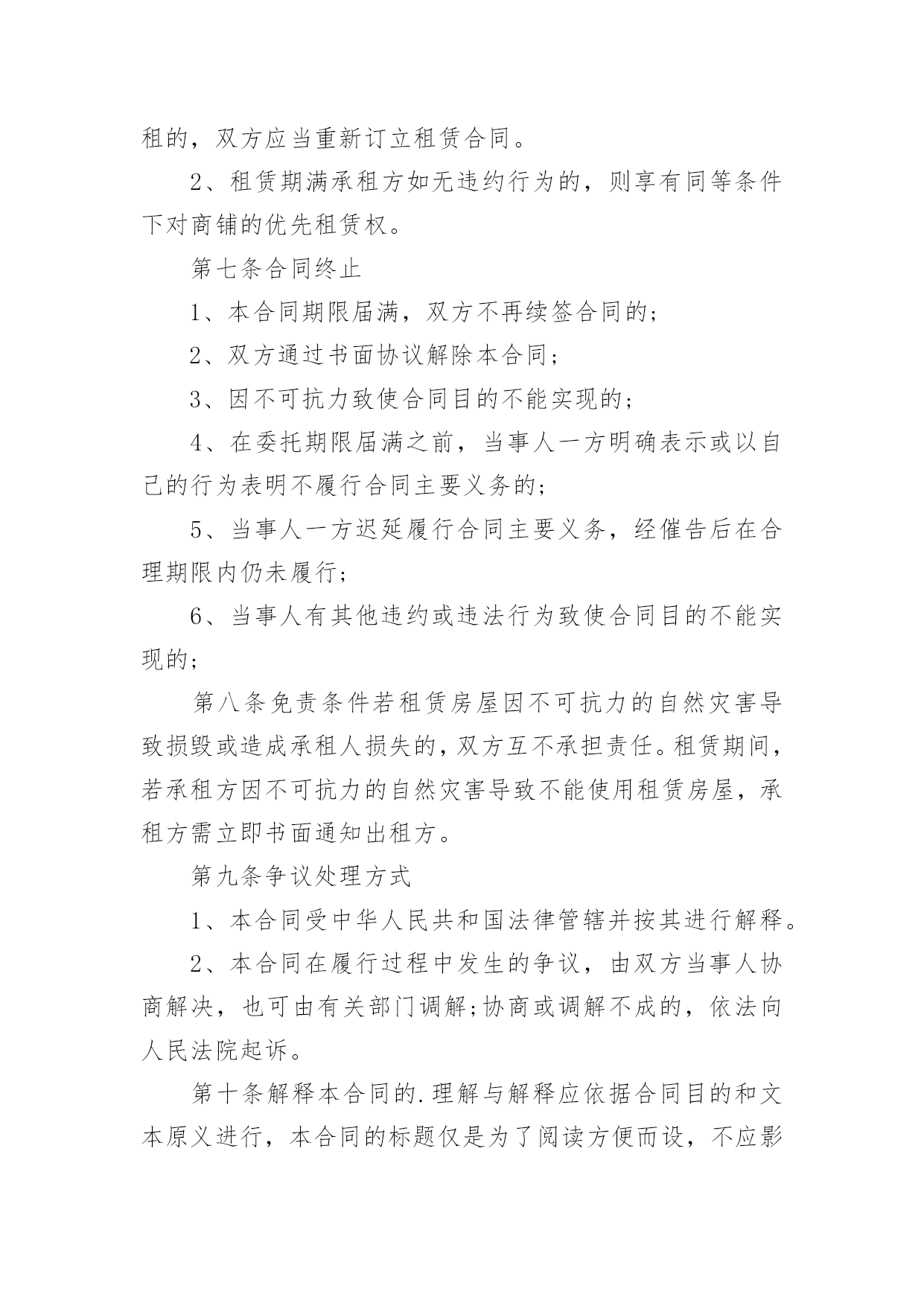 租的，双方应当重新订立租赁合同。

2、租赁期满承租方如无违约行为的，则享有同等条件下对商铺的优先租赁权。

第七条合同终止

1、本合同期限届满，双方不再续签合同的;

2、双方通过书面协议解除本合同;

3、因不可抗力致使合同目的不能实现的;

4、在委托期限届满之前，当事人一方明确表示或以自己的行为表明不履行合同主要义务的;

5、当事人一方迟延履行合同主要义务，经催告后在合理期限内仍未履行;

6、当事人有其他违约或违法行为致使合同目的不能实现的;

第八条免责条件若租赁房屋因不可抗力的自然灾害导致损毁或造成承租人损失的，双方互不承担责任。租赁期间，若承租方因不可抗力的自然灾害导致不能使用租赁房屋，承租方需立即书面通知出租方。

第九条争议处理方式

1、本合同受中华人民共和国法律管辖并按其进行解释。

2、本合同在履行过程中发生的争议，由双方当事人协商解决，也可由有关部门调解;协商或调解不成的，依法向人民法院起诉。

第十条解释本合同的.理解与解释应依据合同目的和文本原义进行，本合同的标题仅是为了阅读方便而设，不应影